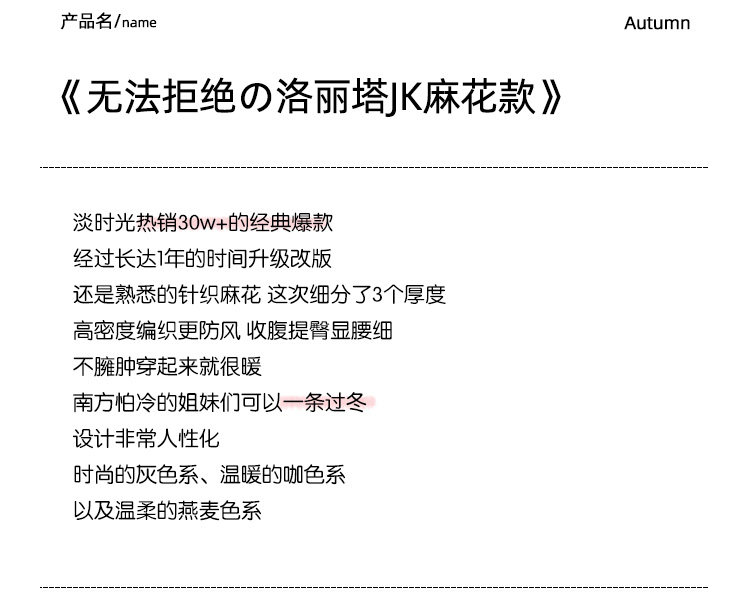 产品名/name

Autumn

《无法拒绝の洛丽塔JK麻花款》

淡时光热销30w+的经典爆款
经过长达1年的时间升级改版
还是熟悉的针织麻花 这次细分了3个厚度
高密度编织更防风 收腹提臀显腰细
不臃肿穿起来就很暖
南方怕冷的姐妹们可以一条过冬
设计非常人性化
时尚的灰色系、温暖的咖色系
以及温柔的燕麦色系